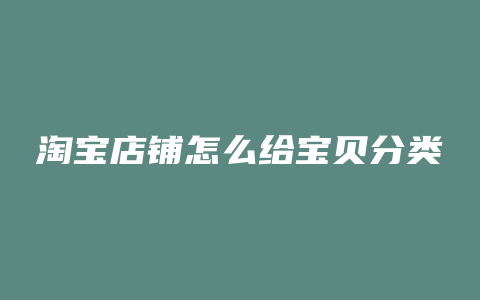 淘宝店铺怎么给宝贝分类